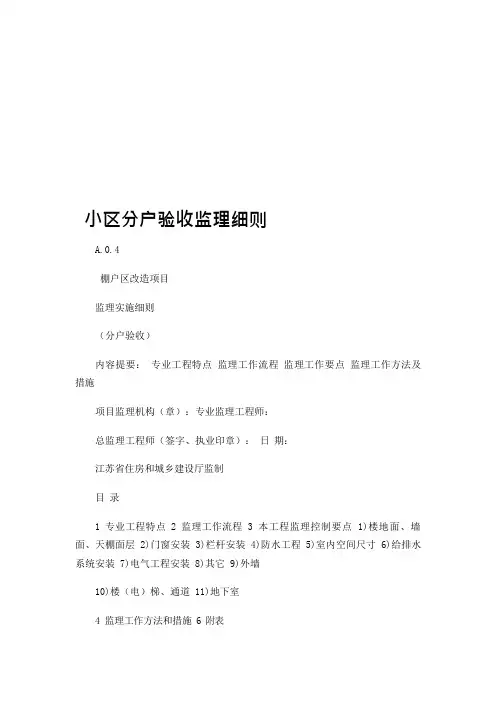 小区分户验收监理细则

A.0.4

棚户区改造项目

监理实施细则

（分户验收）

内容提要： 专业工程特点 监理工作流程 监理工作要点 监理工作方法及措施

项目监理机构（章）：专业监理工程师：

总监理工程师（签字、执业印章）： 日 期：

江苏省住房和城乡建设厅监制

目 录

1 专业工程特点 2 监理工作流程 3 本工程监理控制要点 1)楼地面、墙面、天棚面层 2)门窗安装 3)栏杆安装 4)防水工程 5)室内空间尺寸 6)给排水系统安装 7)电气工程安装 8)其它 9)外墙

10)楼（电）梯、通道 11)地下室

4 监理工作方法和措施 6 附表